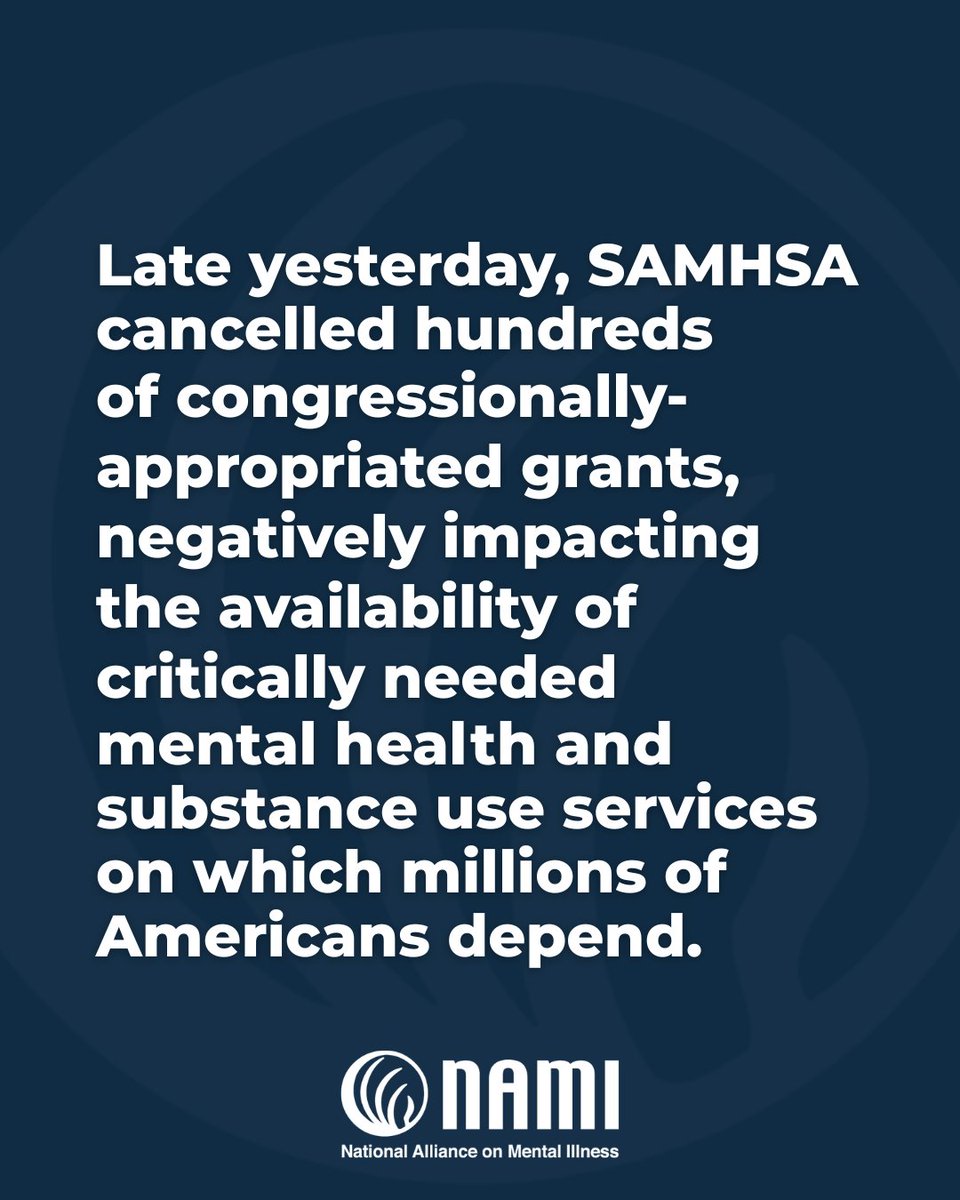 Late yesterday, SAMHSA cancelled hundreds of congressionally-appropriated grants, negatively impacting the availability of critically needed mental health and substance use services on which millions of Americans depend.

NAMI
National Alliance on Mental Illness